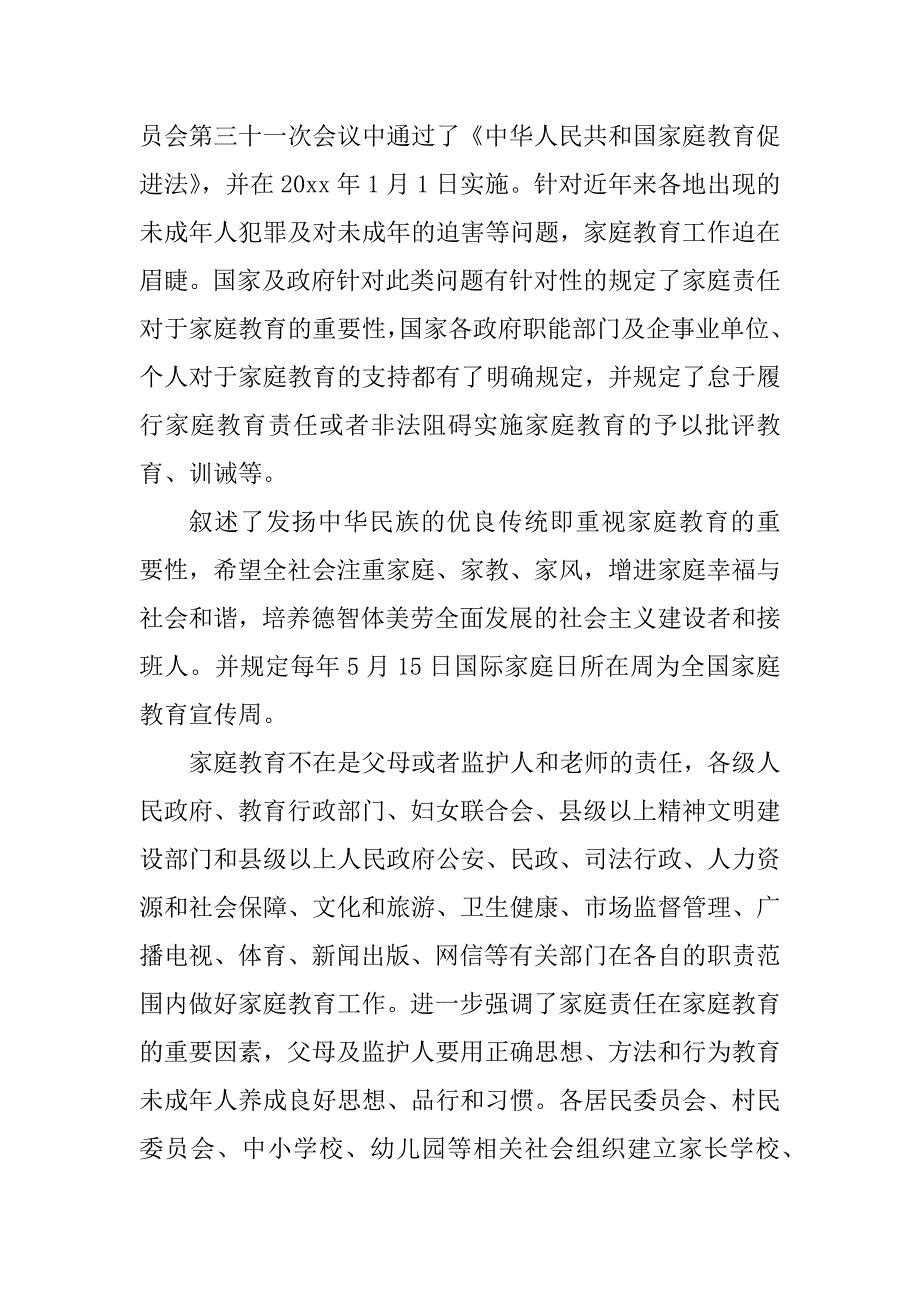 员会第三十一次会议中通过了《中华人民共和国家庭教育促进法》，并在 20xx 年 1 月 1 日实施。针对近年来各地出现的未成年人犯罪及对未成年的迫害等问题，家庭教育工作迫在眉睫。国家及政府针对此类问题有针对性的规定了家庭责任对于家庭教育的重要性，国家各政府职能部门及企事业单位、个人对于家庭教育的支持都有了明确规定，并规定了怠于履行家庭教育责任或者非法阻碍实施家庭教育的予以批评教育、训诫等。

叙述了发扬中华民族的优良传统即重视家庭教育的重要性，希望全社会注重家庭、家教、家风，增进家庭幸福与社会和谐，培养德智体美劳全面发展的社会主义建设者和接班人。并规定每年 5 月 15 日国际家庭日所在周为全国家庭教育宣传周。

家庭教育不在是父母或者监护人和老师的责任，各级人民政府、教育行政部门、妇女联合会、县级以上精神文明建设部门和县级以上人民政府公安、民政、司法行政、人力资源和社会保障、文化和旅游、卫生健康、市场监督管理、广播电视、体育、新闻出版、网信等有关部门在各自的职责范围内做好家庭教育工作。进一步强调了家庭责任在家庭教育的重要因素，父母及监护人要用正确思想、方法和行为教育未成年人养成良好思想、品行和习惯。各居民委员会、村民委员会、中小学校、幼儿园等相关社会组织建立家长学校、